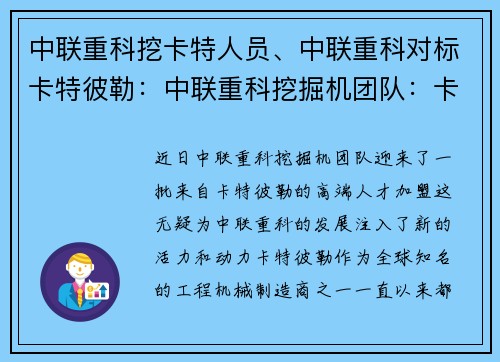 中联重科挖卡特人员、中联重科对标卡特彼勒：中联重科挖掘机团队：卡

近日中联重科挖掘机团队迎来了一批来自卡特彼勒的高端人才加盟这无疑为中联重科的发展注入了新的活力和动力卡特彼勒作为全球知名的工程机械制造商之一一直以来都